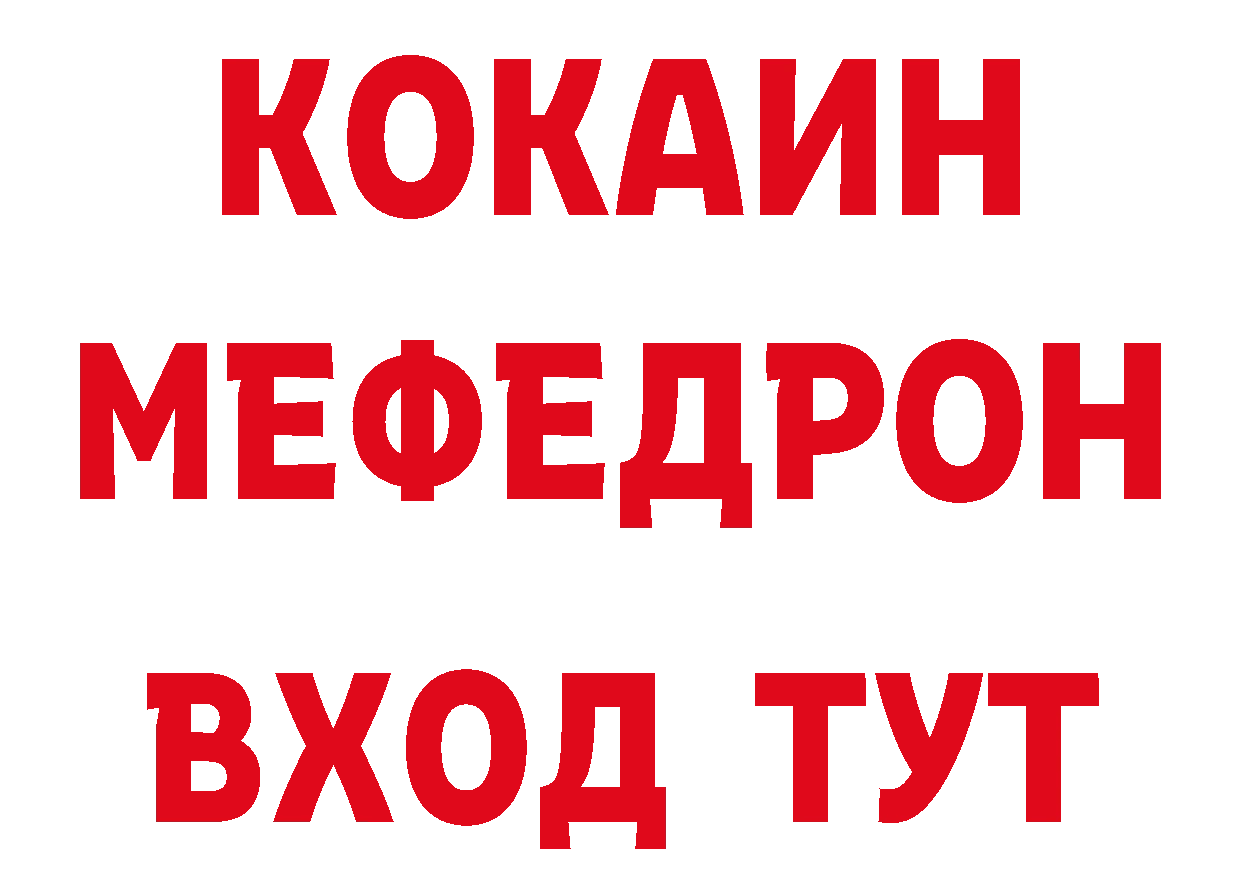 КОКАИН
МЕФЕДРОН
ВХОД ТУТ